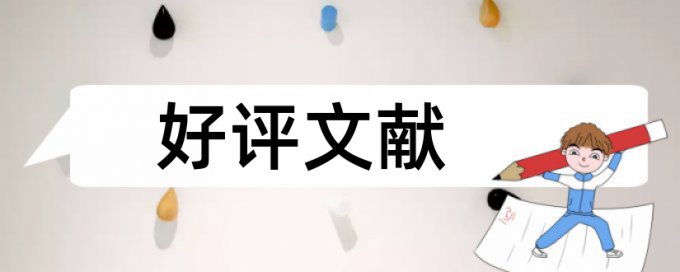 好评文献